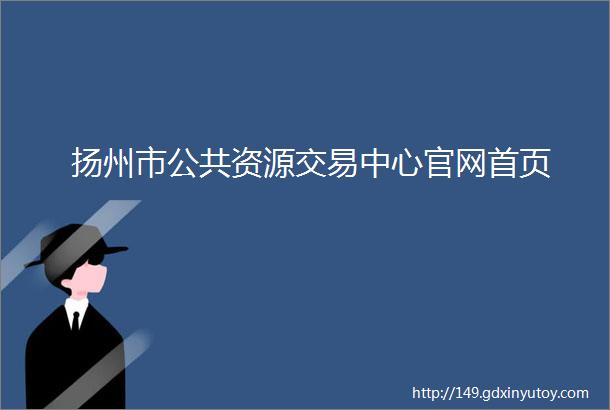 扬州市公共资源交易中心官网首页

http://149.gdxinyutoy.com